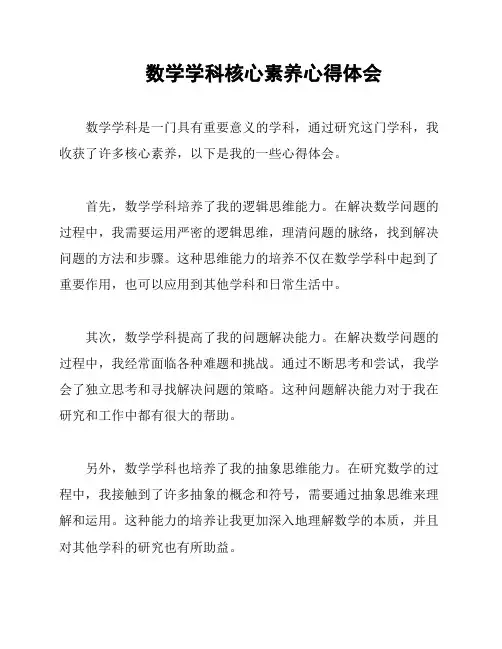 数学学科核心素养心得体会

数学学科是一门具有重要意义的学科，通过研究这门学科，我收获了许多核心素养，以下是我的一些心得体会。

首先，数学学科培养了我的逻辑思维能力。在解决数学问题的过程中，我需要运用严密的逻辑思维，理清问题的脉络，找到解决问题的方法和步骤。这种思维能力的培养不仅在数学学科中起到了重要作用，也可以应用到其他学科和日常生活中。

其次，数学学科提高了我的问题解决能力。在解决数学问题的过程中，我经常面临各种难题和挑战。通过不断思考和尝试，我学会了独立思考和寻找解决问题的策略。这种问题解决能力对于我在研究和工作中都有很大的帮助。

另外，数学学科也培养了我的抽象思维能力。在研究数学的过程中，我接触到了许多抽象的概念和符号，需要通过抽象思维来理解和运用。这种能力的培养让我更加深入地理解数学的本质，并且对其他学科的研究也有所助益。